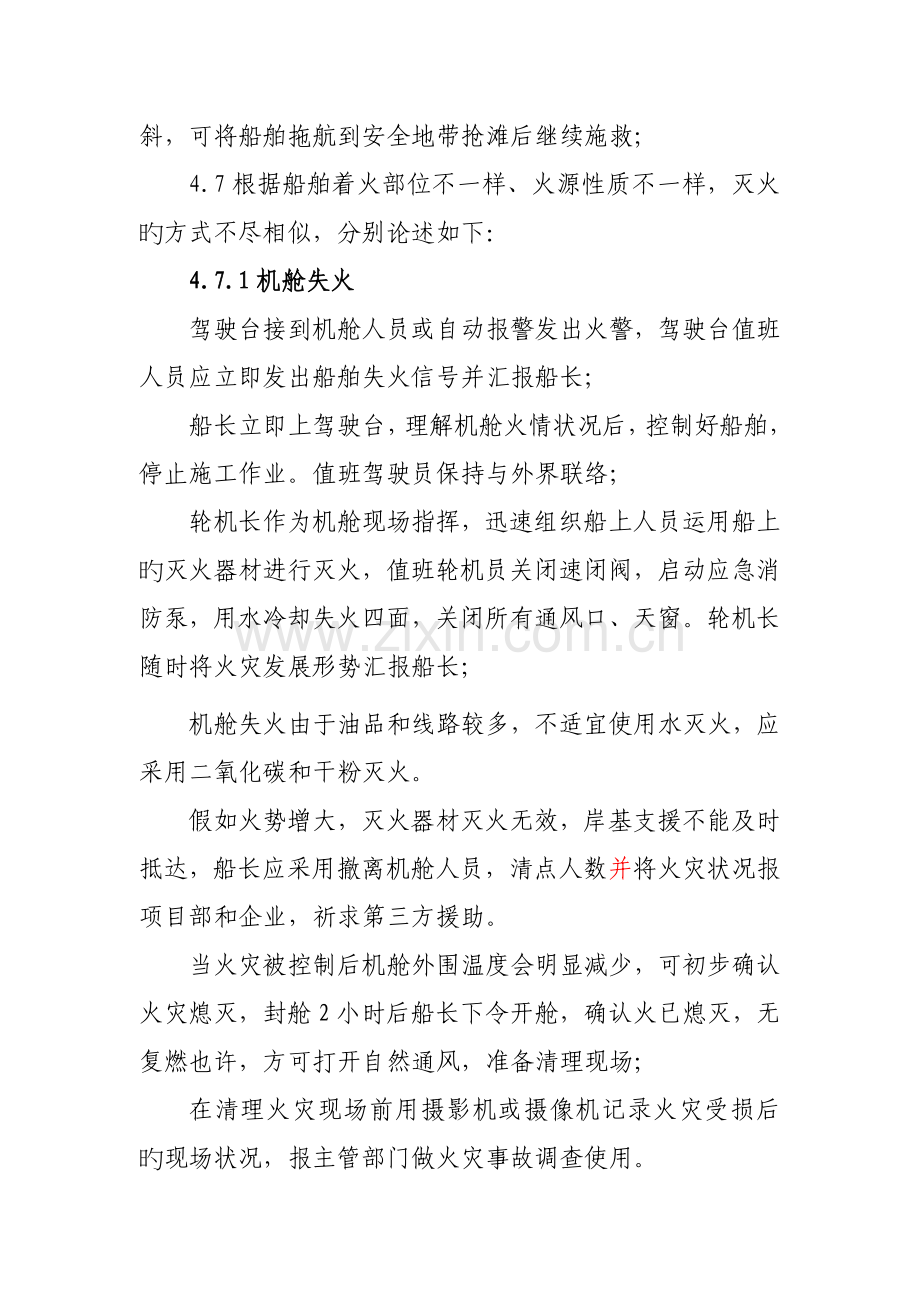 斜，可将船舶拖航到安全地带抢滩后继续施救；

4.7根据船舶着火部位不一样、火源性质不一样，灭火旳方式不尽相似，分别论述如下：

4.7.1机舱失火

驾驶台接到机舱人员或自动报警发出火警，驾驶台值班人员应立即发出船舶失火信号并汇报船长；

船长立即上驾驶台，理解机舱火情状况后，控制好船舶，停止施工作业。值班驾驶员保持与外界联络；

轮机长作为机舱现场指挥，迅速组织船上人员运用船上旳灭火器材进行灭火，值班轮机员关闭速闭阀，启动应急消防泵，用水冷却失火四面，关闭所有通风口、天窗。轮机长随时将火灾发展形势汇报船长；

机舱失火由于油品和线路较多，不适宜使用水灭火，应采用二氧化碳和干粉灭火。

假如火势增大，灭火器材灭火无效，岸基支援不能及时抵达，船长应采用撤离机舱人员，清点人数并将火灾状况报项目部和企业，祈求第三方援助。

当火灾被控制后机舱外围温度会明显减少，可初步确认火灾熄灭，封舱2小时后船长下令开舱，确认火已熄灭，无复燃也许，方可打开自然通风，准备清理现场；

在清理火灾现场前用摄影机或摄像机记录火灾受损后旳现场状况，报主管部门做火灾事故调查使用。

www.zixin.com.cn